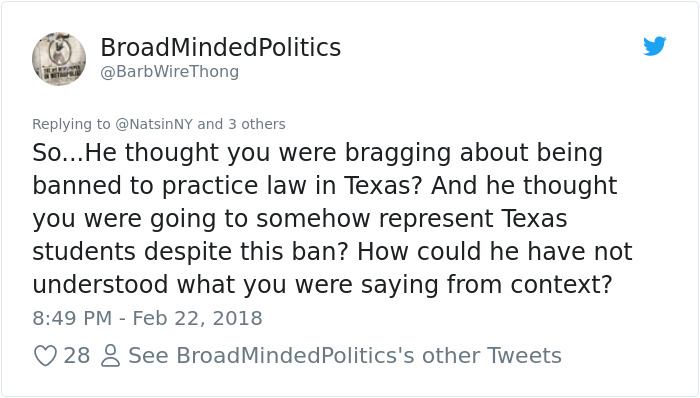 BroadMindedPolitics
@BarbWireThong

Replying to @NatsinNY and 3 others
So...He thought you were bragging about being banned to practice law in Texas? And he thought you were going to somehow represent Texas students despite this ban? How could he have not understood what you were saying from context?
8:49 PM - Feb 22, 2018

28 See BroadMindedPolitics's other Tweets